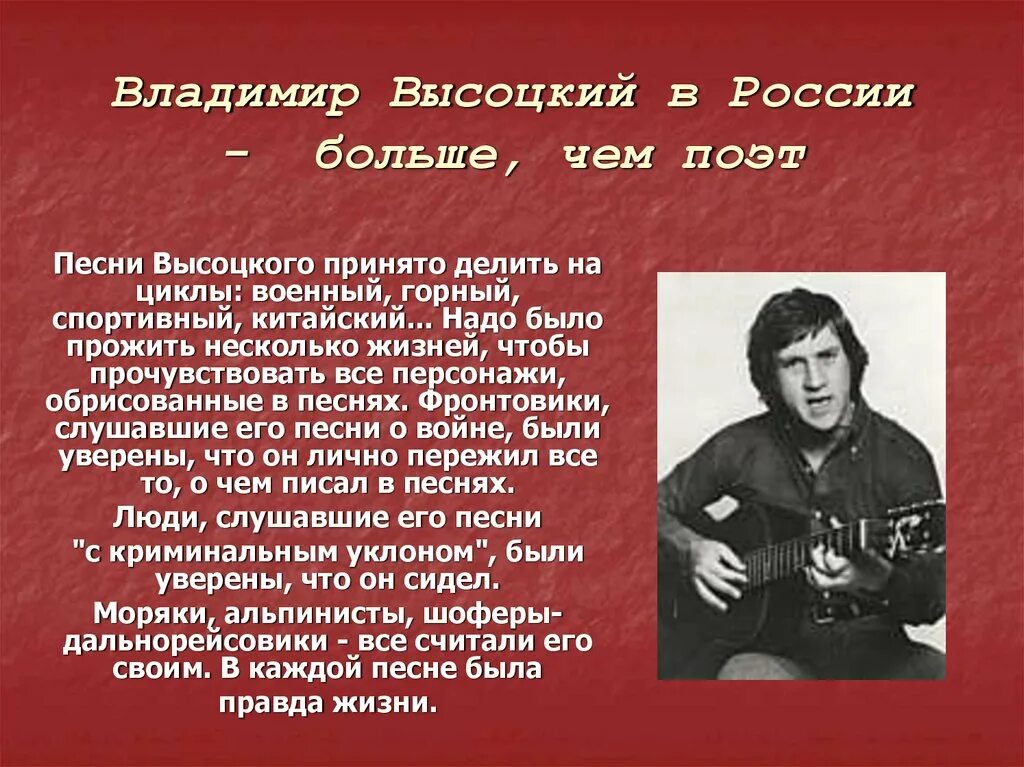 Владимир Высоцкий в России - больше, чем поэт

Песни Высоцкого принято делить на циклы: военный, горный, спортивный, китайский... Надо было прожить несколько жизней, чтобы прочувствовать все персонажи, обрисованные в песнях. Фронтовики, слушавшие его песни о войне, были уверены, что он лично пережил все то, о чем писал в песнях.

Люди, слушавшие его песни "с криминальным уклоном", были уверены, что он сидел.

Моряки, альпинисты, шоферы-дальнорейсовики - все считали его своим. В каждой песне была правда жизни.